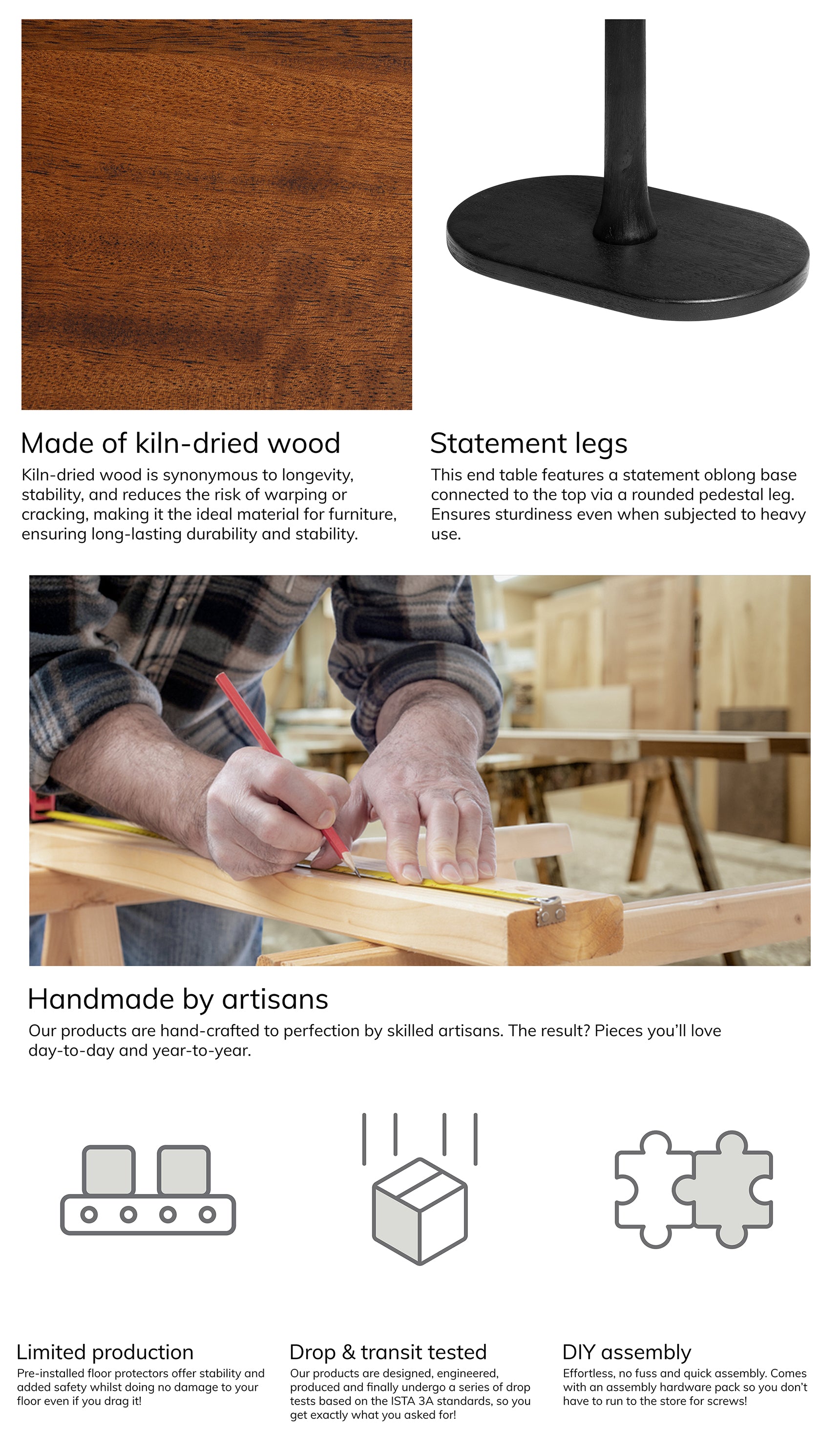 Made of kiln-dried wood

Kiln-dried wood is synonymous to longevity, stability, and reduces the risk of warping or cracking, making it the ideal material for furniture, ensuring long-lasting durability and stability.

Statement legs

This end table features a statement oblong base connected to the top via a rounded pedestal leg. Ensures sturdiness even when subjected to heavy use.

Handmade by artisans

Our products are hand-crafted to perfection by skilled artisans. The result? Pieces you'll love day-to-day and year-to-year.

Limited production

Pre-installed floor protectors offer stability and added safety whilst doing no damage to your floor even if you drag it!

Drop & transit tested

Our products are designed, engineered, produced and finally undergo a series of drop tests based on the ISTA 3A standards, so you get exactly what you asked for!

DIY assembly

Effortless, no fuss and quick assembly. Comes with an assembly hardware pack so you don't have to run to the store for screws!